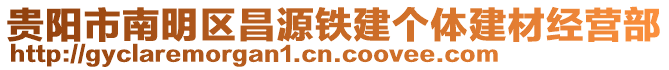 贵阳市南明区昌源铁建个体建材经营部
http://gyclaremorgan1.cn.coovee.com